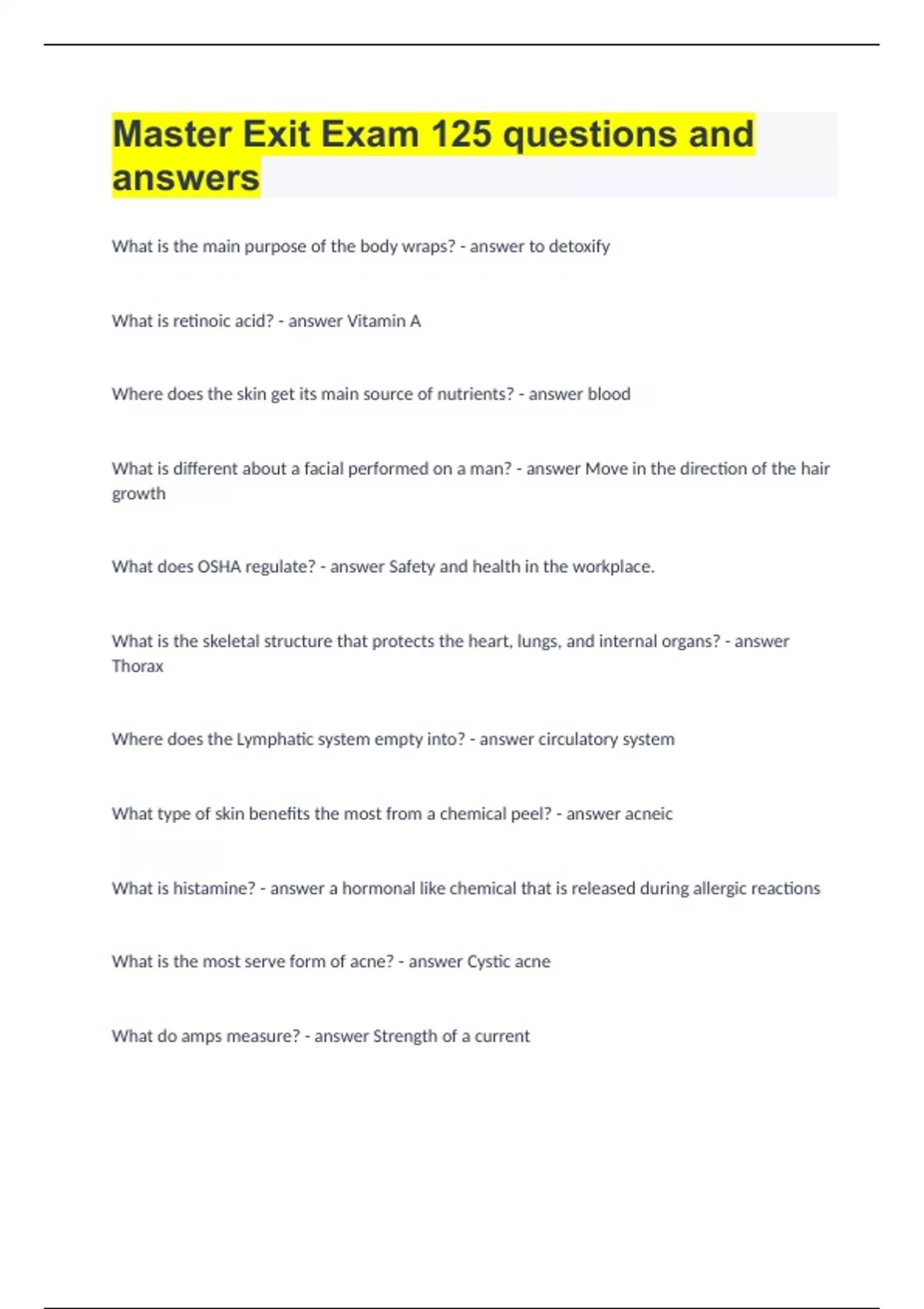 Master Exit Exam 125 questions and answers

What is the main purpose of the body wraps? - answer to detoxify

What is retinoic acid? - answer Vitamin A

Where does the skin get its main source of nutrients? - answer blood

What is different about a facial performed on a man? - answer Move in the direction of the hair growth

What does OSHA regulate? - answer Safety and health in the workplace.

What is the skeletal structure that protects the heart, lungs, and internal organs? - answer Thorax

Where does the Lymphatic system empty into? - answer circulatory system

What type of skin benefits the most from a chemical peel? - answer acneic

What is histamine? - answer a hormonal like chemical that is released during allergic reactions

What is the most serve form of acne? - answer Cystic acne

What do amps measure? - answer Strength of a current